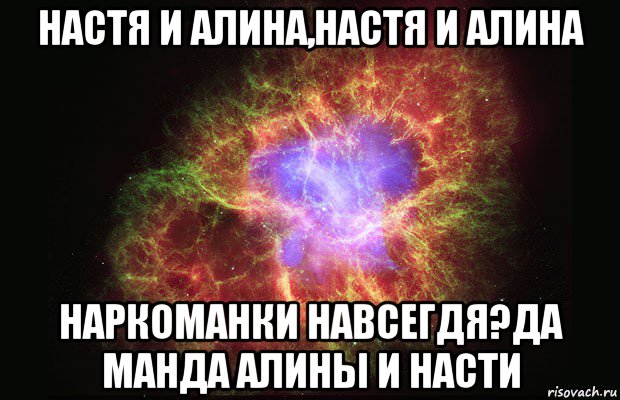 НАСТЯ И АЛИНА,НАСТЯ И АЛИНА

НАРКОМАНКИ НАВСЕГДЯ?ДА МАНДА АЛИНЫ И НАСТИ

risovach.ru